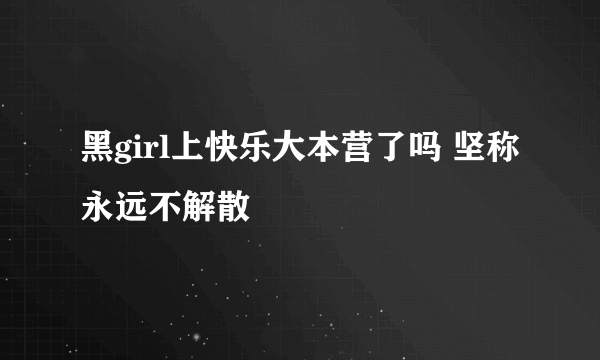 黑girl上快乐大本营了吗 坚称永远不解散